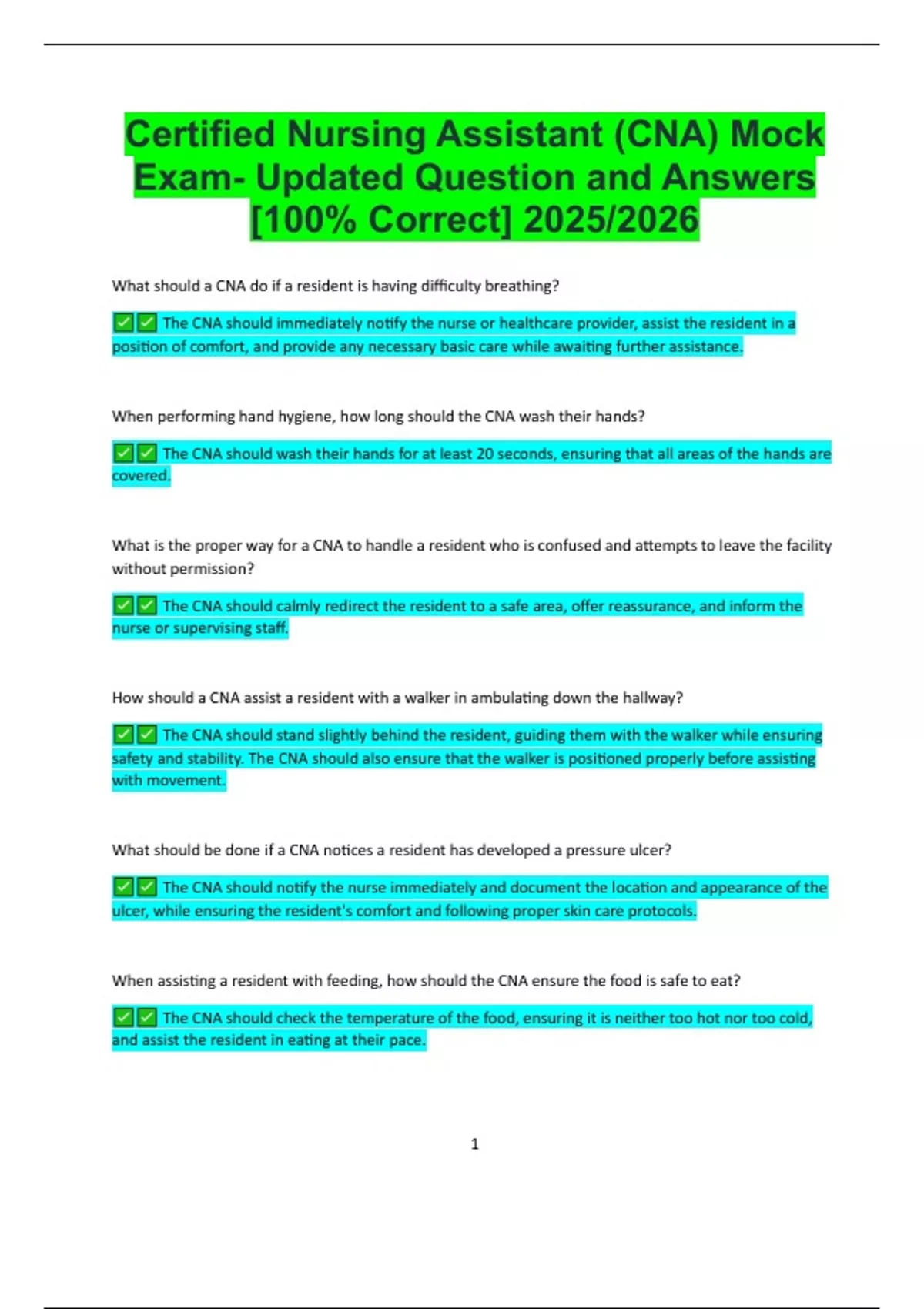 Certified Nursing Assistant (CNA) Mock Exam- Updated Question and Answers [100% Correct] 2025/2026

What should a CNA do if a resident is having difficulty breathing?

✅✅ The CNA should immediately notify the nurse or healthcare provider, assist the resident in a position of comfort, and provide any necessary basic care while awaiting further assistance.

When performing hand hygiene, how long should the CNA wash their hands?

✅✅ The CNA should wash their hands for at least 20 seconds, ensuring that all areas of the hands are covered.

What is the proper way for a CNA to handle a resident who is confused and attempts to leave the facility without permission?

✅✅ The CNA should calmly redirect the resident to a safe area, offer reassurance, and inform the nurse or supervising staff.

How should a CNA assist a resident with a walker in ambulating down the hallway?

✅✅ The CNA should stand slightly behind the resident, guiding them with the walker while ensuring safety and stability. The CNA should also ensure that the walker is positioned properly before assisting with movement.

What should be done if a CNA notices a resident has developed a pressure ulcer?

✅✅ The CNA should notify the nurse immediately and document the location and appearance of the ulcer, while ensuring the resident's comfort and following proper skin care protocols.

When assisting a resident with feeding, how should the CNA ensure the food is safe to eat?

✅✅ The CNA should check the temperature of the food, ensuring it is neither too hot nor too cold, and assist the resident in eating at their pace.

1